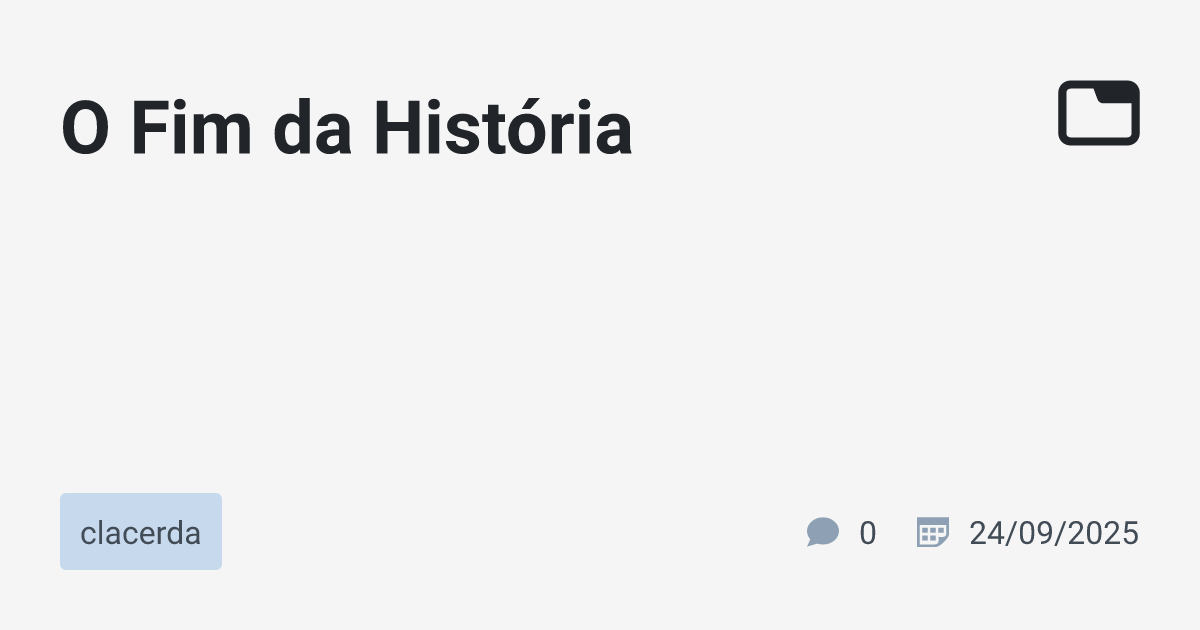 O Fim da História

clacerda

0 24/09/2025